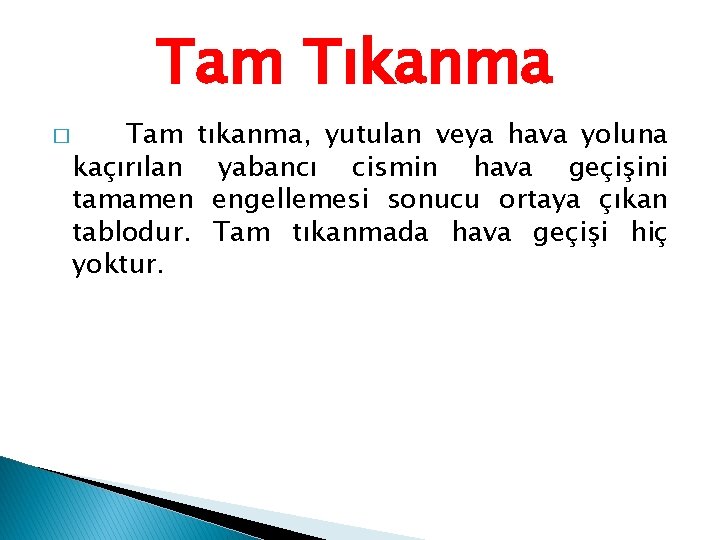 Tam Tıkanma

□ Tam tıkanma, yutulan veya hava yoluna kaçırılan yabancı cismin hava geçişini tamamen engellemesi sonucu ortaya çıkan tablodur. Tam tıkanmada hava geçişi hiç yoktur.